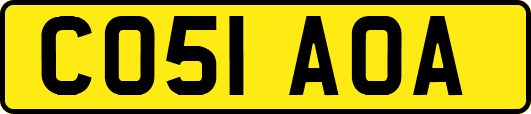 CO51 AOA